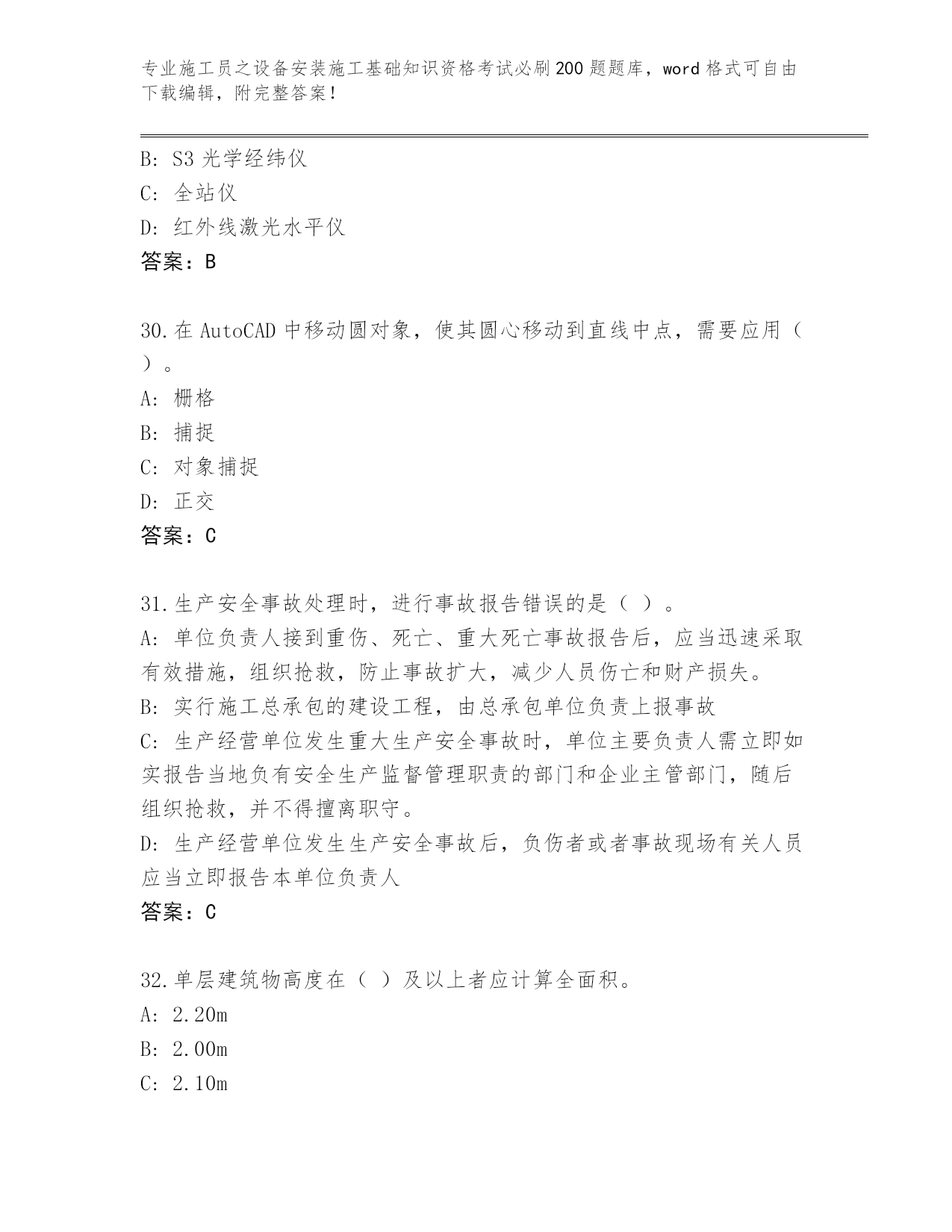 专业施工员之设备安装施工基础知识资格考试必刷200题题库，word格式可自由下载编辑，附完整答案！

B: S3光学经纬仪
C: 全站仪
D: 红外线激光水平仪
答案：B

30.在AutoCAD中移动圆对象，使其圆心移动到直线中点，需要应用（ ）。
A: 栅格
B: 捕捉
C: 对象捕捉
D: 正交
答案：C

31.生产安全事故处理时，进行事故报告错误的是（ ）。
A: 单位负责人接到重伤、死亡、重大死亡事故报告后，应当迅速采取有效措施，组织抢救，防止事故扩大，减少人员伤亡和财产损失。
B: 实行施工总承包的建设工程，由总承包单位负责上报事故
C: 生产经营单位发生重大生产安全事故时，单位主要负责人需立即如实报告当地负有安全生产监督管理职责的部门和企业主管部门，随后组织抢救，并不得擅离职守。
D: 生产经营单位发生生产安全事故后，负伤者或者事故现场有关人员应当立即报告本单位负责人
答案：C

32.单层建筑物高度在（ ）及以上者应计算全面积。
A: 2.20m
B: 2.00m
C: 2.10m